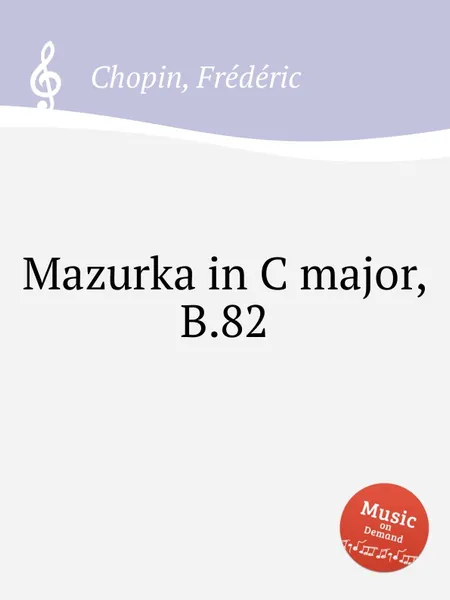 Chopin, Frédéric

Mazurka in C major, B.82

Music on Demand